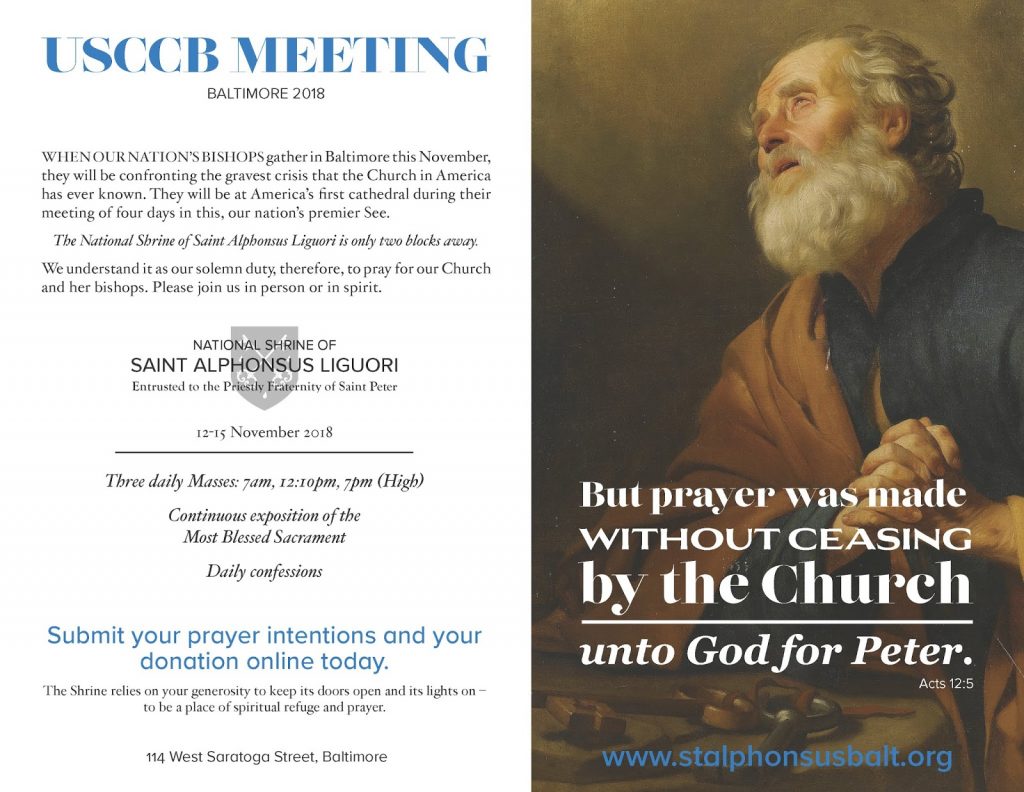 USCCB MEETING
BALTIMORE 2018

WHEN OUR NATION'S BISHOPS gather in Baltimore this November, they will be confronting the gravest crisis that the Church in America has ever known. They will be at America's first cathedral during their meeting of four days in this, our nation's premier See.

The National Shrine of Saint Alphonsus Liguori is only two blocks away.

We understand it as our solemn duty, therefore, to pray for our Church and her bishops. Please join us in person or in spirit.

NATIONAL SHRINE OF
SAINT ALPHONSUS LIGUORI
Entrusted to the Priestly Fraternity of Saint Peter

12-15 November 2018

Three daily Masses: 7am, 12:10pm, 7pm (High)

Continuous exposition of the Most Blessed Sacrament

Daily confessions

Submit your prayer intentions and your donation online today.

The Shrine relies on your generosity to keep its doors open and its lights on – to be a place of spiritual refuge and prayer.

114 West Saratoga Street, Baltimore

But prayer was made
WITHOUT CEASING
by the Church
unto God for Peter.
Acts 12:5

www.stalphonsusbalt.org